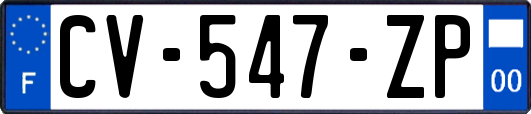 F
CV-547-ZP
00